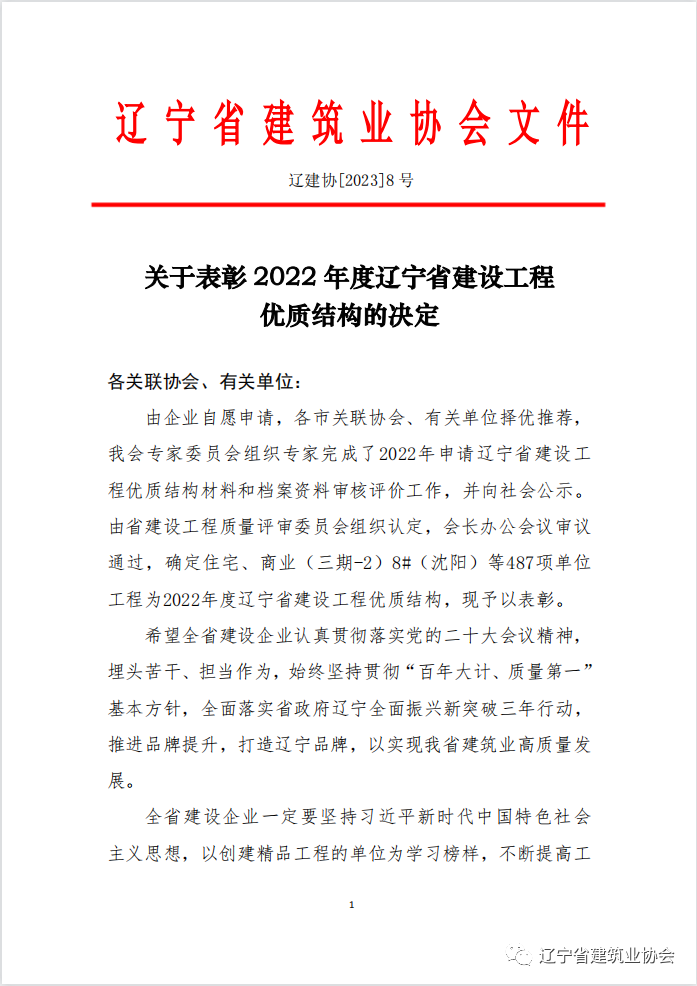 辽宁省建筑业协会文件

辽建协[2023]8号

关于表彰2022年度辽宁省建设工程优质结构的决定

各关联协会、有关单位：

由企业自愿申请，各市关联协会、有关单位择优推荐，我会专家委员会组织专家完成了2022年申请辽宁省建设工程优质结构材料和档案资料审核评价工作，并向社会公示。由省建设工程质量评审委员会组织认定，会长办公会议审议通过，确定住宅、商业（三期-2）8#（沈阳）等487项单位工程为2022年度辽宁省建设工程优质结构，现予以表彰。

希望全省建设企业认真贯彻落实党的二十大会议精神，埋头苦干、担当作为，始终坚持贯彻“百年大计、质量第一”基本方针，全面落实省政府辽宁全面振兴新突破三年行动，推进品牌提升，打造辽宁品牌，以实现我省建筑业高质量发展。

全省建设企业一定要坚持习近平新时代中国特色社会主义思想，以创建精品工程的单位为学习榜样，不断提高工

1

辽宁省建筑业协会